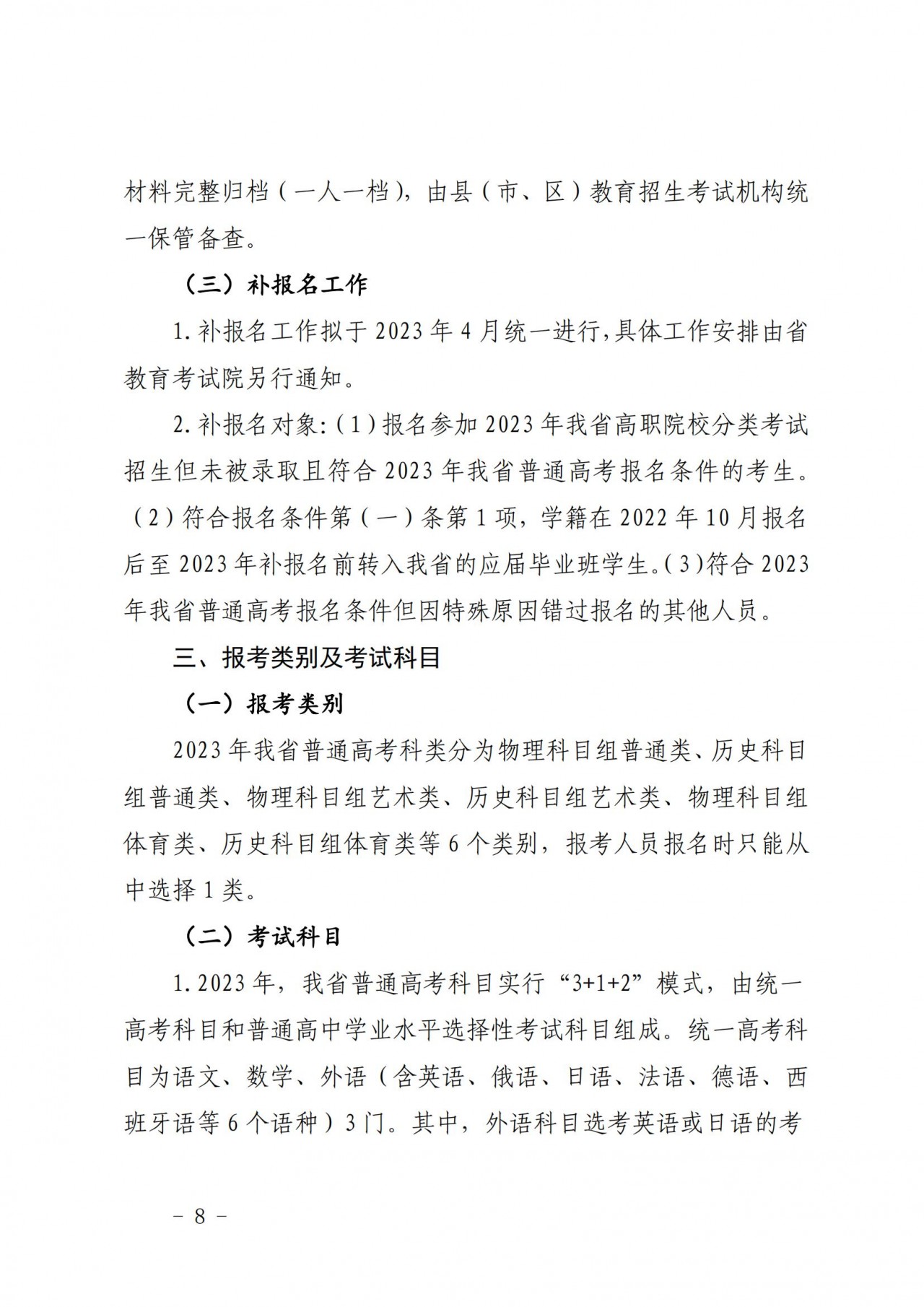 材料完整归档（一人一档），由县（市、区）教育招生考试机构统一保管备查。

（三）补报名工作

1. 补报名工作拟于 2023 年 4 月统一进行，具体工作安排由省教育考试院另行通知。

2. 补报名对象：（1）报名参加 2023 年我省高职院校分类考试招生但未被录取且符合 2023 年我省普通高考报名条件的考生。（2）符合报名条件第（一）条第 1 项，学籍在 2022 年 10 月报名后至 2023 年补报名前转入我省的应届毕业班学生。（3）符合 2023 年我省普通高考报名条件但因特殊原因错过报名的其他人员。

三、报考类别及考试科目

（一）报考类别

2023 年我省普通高考科类分为物理科目组普通类、历史科目组普通类、物理科目组艺术类、历史科目组艺术类、物理科目组体育类、历史科目组体育类等 6 个类别，报考人员报名时只能从中选择 1 类。

（二）考试科目

1. 2023 年，我省普通高考科目实行“3+1+2”模式，由统一高考科目和普通高中学业水平选择性考试科目组成。统一高考科目为语文、数学、外语（含英语、俄语、日语、法语、德语、西班牙语等 6 个语种）3 门。其中，外语科目选考英语或日语的考

－ 8 －